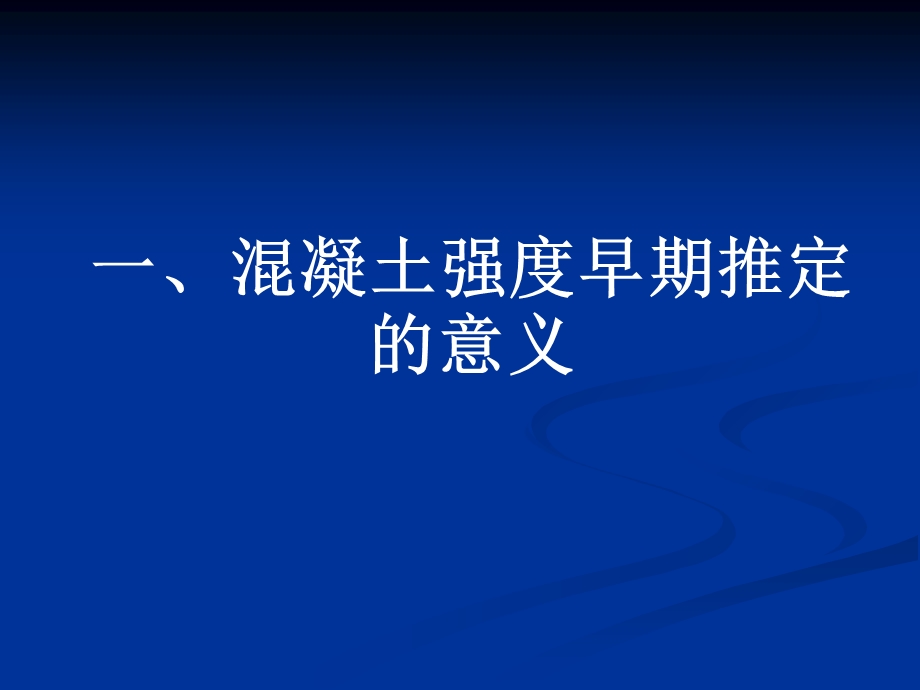 一、混凝土强度早期推定的意义